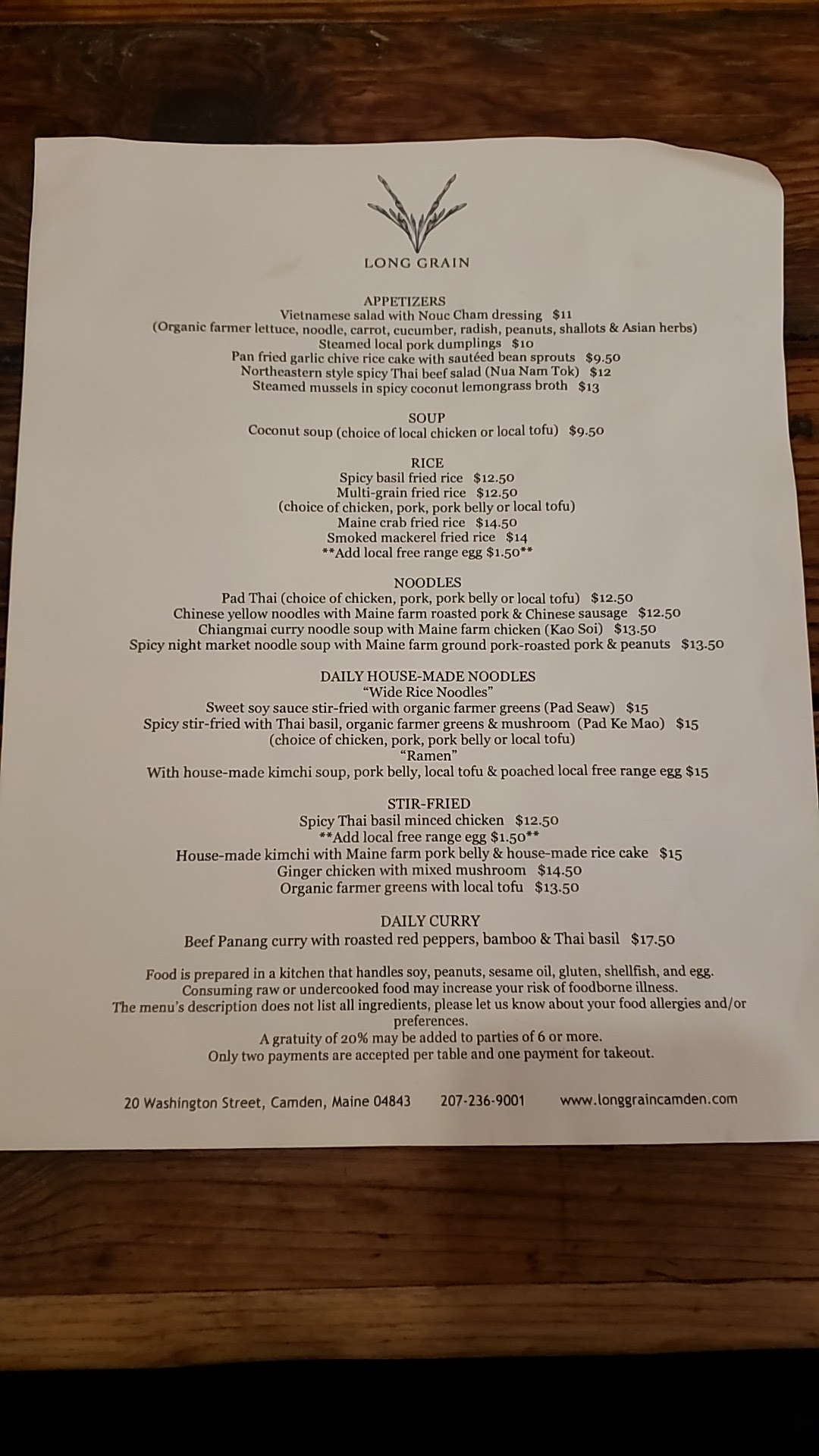 LONG GRAIN

APPETIZERS
Vietnamese salad with Nouc Cham dressing $11
(Organic farmer lettuce, noodle, carrot, cucumber, radish, peanuts, shallots & Asian herbs)
Steamed local pork dumplings $10
Pan fried garlic chive rice cake with sautéed bean sprouts $9.50
Northeastern style spicy Thai beef salad (Nua Nam Tok) $12
Steamed mussels in spicy coconut lemongrass broth $13

SOUP
Coconut soup (choice of local chicken or local tofu) $9.50

RICE
Spicy basil fried rice $12.50
Multi-grain fried rice $12.50
(choice of chicken, pork, pork belly or local tofu)
Maine crab fried rice $14.50
Smoked mackerel fried rice $14
**Add local free range egg $1.50**

NOODLES
Pad Thai (choice of chicken, pork, pork belly or local tofu) $12.50
Chinese yellow noodles with Maine farm roasted pork & Chinese sausage $12.50
Chiangmai curry noodle soup with Maine farm chicken (Kao Soi) $13.50
Spicy night market noodle soup with Maine farm ground pork-roasted pork & peanuts $13.50

DAILY HOUSE-MADE NOODLES
"Wide Rice Noodles"
Sweet soy sauce stir-fried with organic farmer greens (Pad Seaw) $15
Spicy stir-fried with Thai basil, organic farmer greens & mushroom (Pad Ke Mao) $15
(choice of chicken, pork, pork belly or local tofu)
"Ramen"
With house-made kimchi soup, pork belly, local tofu & poached local free range egg $15

STIR-FRIED
Spicy Thai basil minced chicken $12.50
**Add local free range egg $1.50**
House-made kimchi with Maine farm pork belly & house-made rice cake $15
Ginger chicken with mixed mushroom $14.50
Organic farmer greens with local tofu $13.50

DAILY CURRY
Beef Panang curry with roasted red peppers, bamboo & Thai basil $17.50

Food is prepared in a kitchen that handles soy, peanuts, sesame oil, gluten, shellfish, and egg.
Consuming raw or undercooked food may increase your risk of foodborne illness.
The menu's description does not list all ingredients, please let us know about your food allergies and/or preferences.
A gratuity of 20% may be added to parties of 6 or more.
Only two payments are accepted per table and one payment for takeout.

20 Washington Street, Camden, Maine 04843 207-236-9001 www.longgraincamden.com